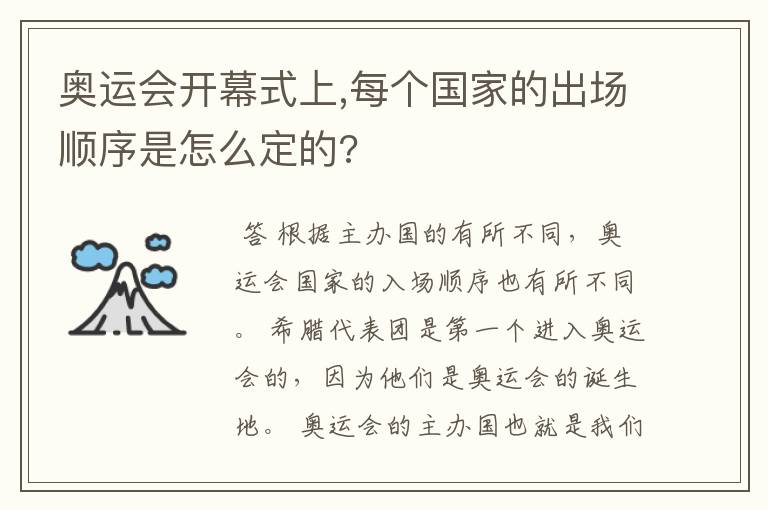 奥运会开幕式上,每个国家的出场顺序是怎么定的?

答 根据主办国的有所不同，奥运会国家的入场顺序也有所不同。希腊代表团是第一个进入奥运会的，因为他们是奥运会的诞生地。奥运会的主办国也就是我们